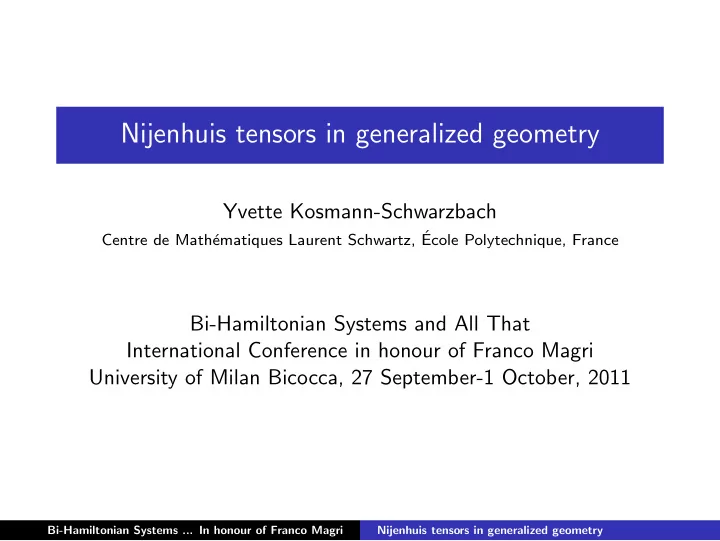 Nijenhuis tensors in generalized geometry

Yvette Kosmann-Schwarzbach
Centre de Mathématiques Laurent Schwartz, École Polytechnique, France

Bi-Hamiltonian Systems and All That
International Conference in honour of Franco Magri
University of Milan Bicocca, 27 September-1 October, 2011

Bi-Hamiltonian Systems ... In honour of Franco Magri Nijenhuis tensors in generalized geometry